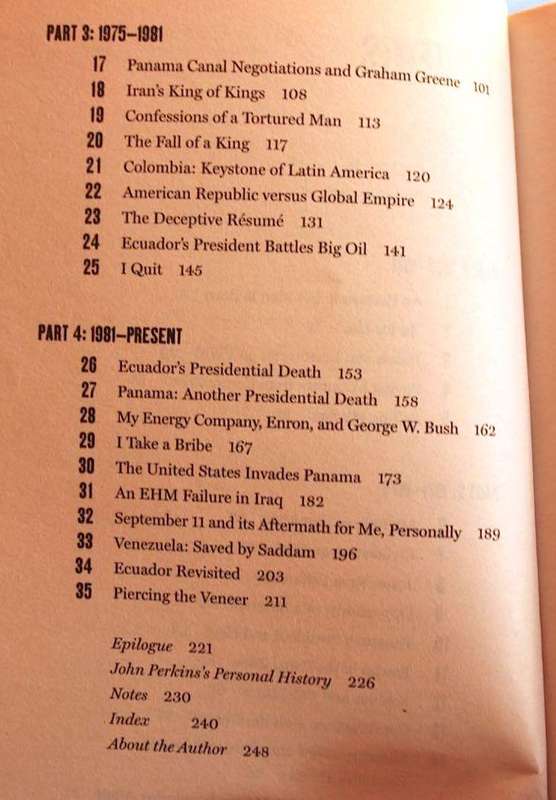 PART 3: 1975–1981

17 Panama Canal Negotiations and Graham Greene 101
18 Iran's King of Kings 108
19 Confessions of a Tortured Man 113
20 The Fall of a King 117
21 Colombia: Keystone of Latin America 120
22 American Republic versus Global Empire 124
23 The Deceptive Résumé 131
24 Ecuador's President Battles Big Oil 141
25 I Quit 145

PART 4: 1981–PRESENT

26 Ecuador's Presidential Death 153
27 Panama: Another Presidential Death 158
28 My Energy Company, Enron, and George W. Bush 162
29 I Take a Bribe 167
30 The United States Invades Panama 173
31 An EHM Failure in Iraq 182
32 September 11 and its Aftermath for Me, Personally 189
33 Venezuela: Saved by Saddam 196
34 Ecuador Revisited 203
35 Piercing the Veneer 211

Epilogue 221
John Perkins's Personal History 226
Notes 230
Index 240
About the Author 248